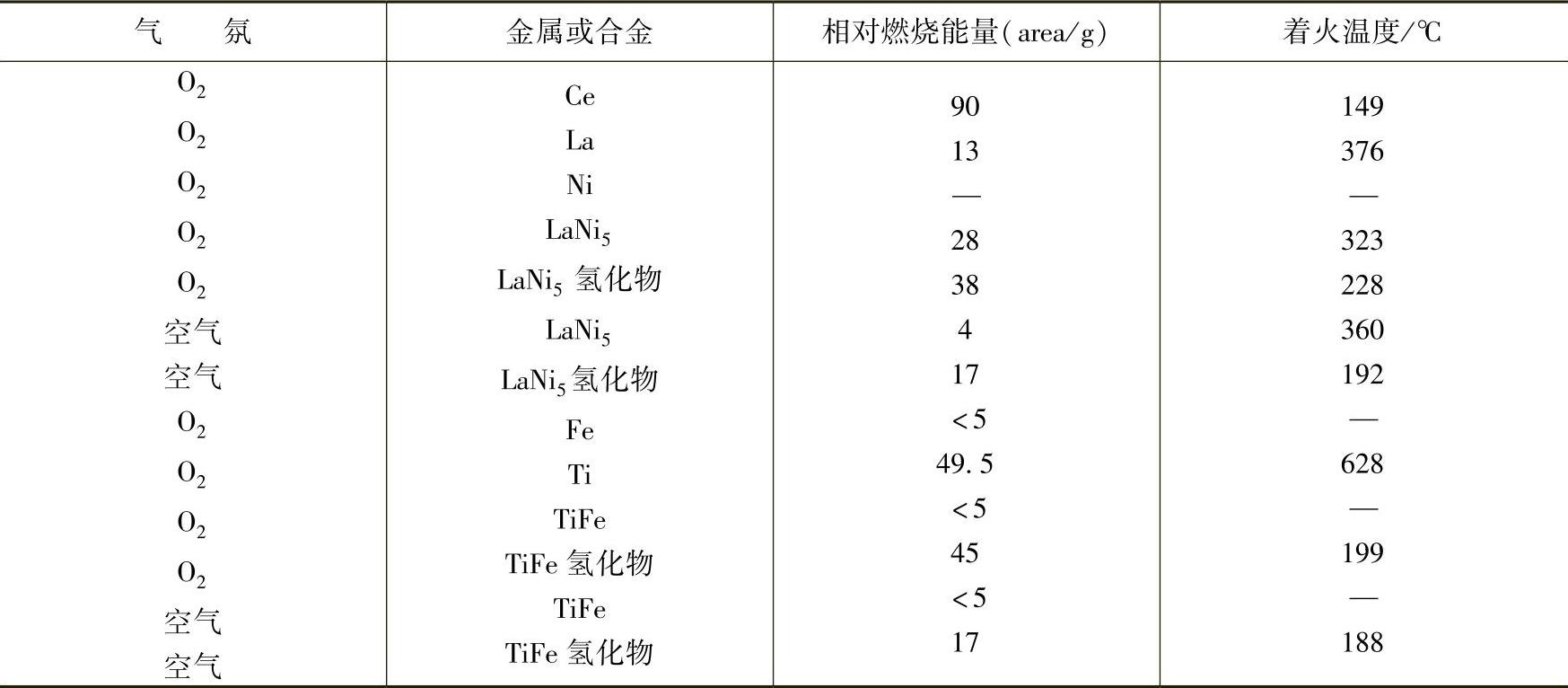 | 气　氛 | 金属或合金 | 相对燃烧能量(area/g) | 着火温度/℃ |
|---|---|---|---|
| $O_2$ | Ce | 90 | 149 |
| $O_2$ | La | 13 | 376 |
| $O_2$ | Ni | — | — |
| $O_2$ | $LaNi_5$ | 28 | 323 |
| $O_2$ | $LaNi_5$ 氢化物 | 38 | 228 |
| 空气 | $LaNi_5$ | 4 | 360 |
| 空气 | $LaNi_5$氢化物 | 17 | 192 |
| $O_2$ | Fe | <5 | — |
| $O_2$ | Ti | 49.5 | 628 |
| $O_2$ | TiFe | <5 | — |
| $O_2$ | TiFe 氢化物 | 45 | 199 |
| 空气 | TiFe | <5 | — |
| 空气 | TiFe 氢化物 | 17 | 188 |